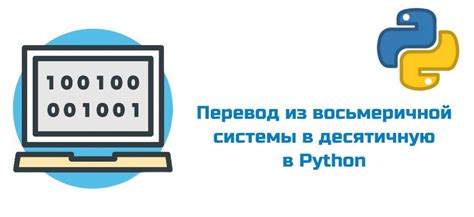 100100
001001

Перевод из восьмеричной системы в десятичную в Python